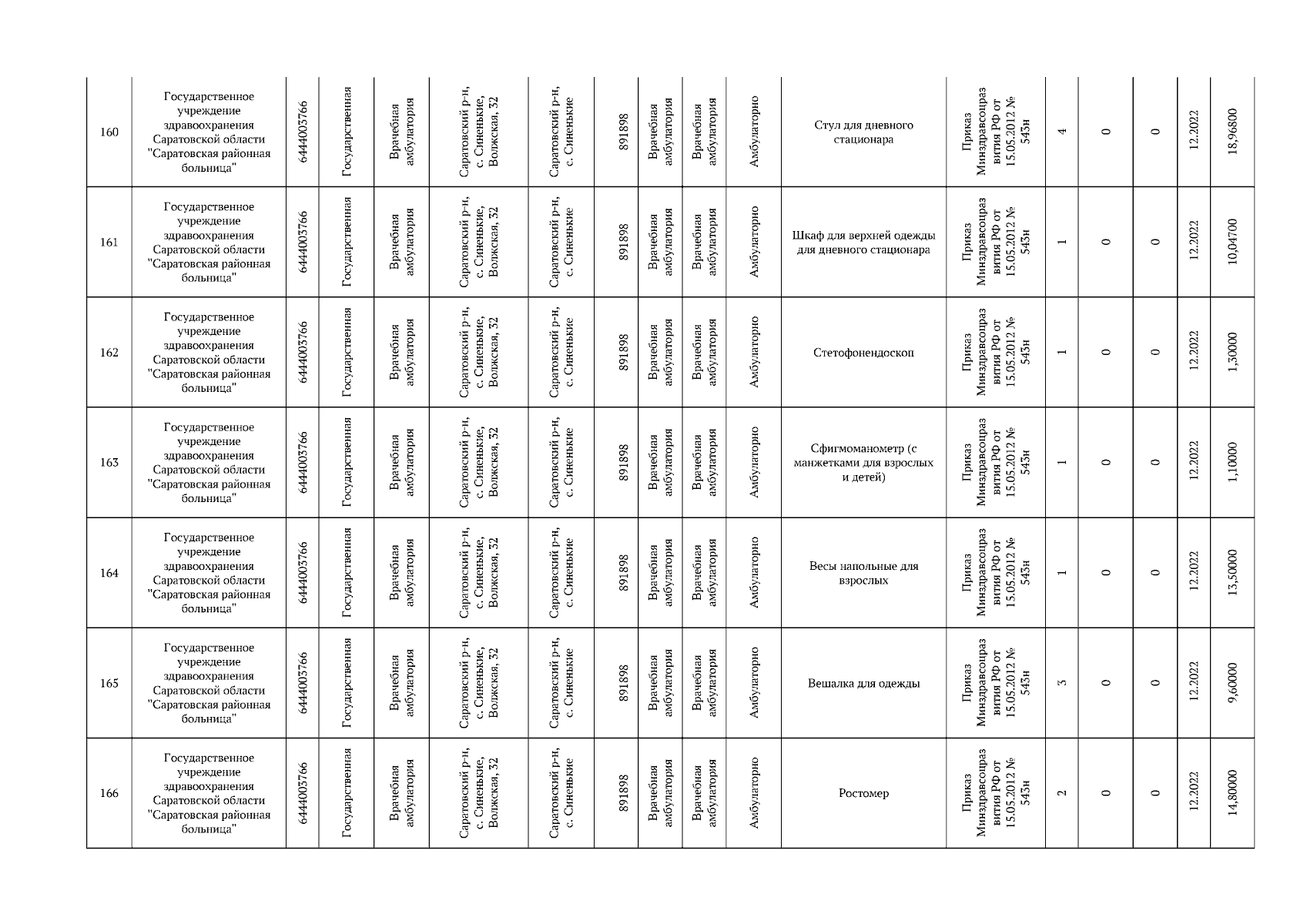 | 160 | Государственное учреждение здравоохранения Саратовской области "Саратовская районная больница" | 6444003766 | Государственная | Врачебная амбулатория | Саратовский р-н, с. Синенькие, Волжская, 32 | Саратовский р-н, с. Синенькие | 891898 | Врачебная амбулатория | Врачебная амбулатория | Амбулаторно | Стул для дневного стационара | Приказ Минздравсоцразвития РФ от 15.05.2012 № 543н | 4 | 0 | 0 | 12.2022 | 18,96800 |
|---|---|---|---|---|---|---|---|---|---|---|---|---|---|---|---|---|---|
| 161 | Государственное учреждение здравоохранения Саратовской области "Саратовская районная больница" | 6444003766 | Государственная | Врачебная амбулатория | Саратовский р-н, с. Синенькие, Волжская, 32 | Саратовский р-н, с. Синенькие | 891898 | Врачебная амбулатория | Врачебная амбулатория | Амбулаторно | Шкаф для верхней одежды для дневного стационара | Приказ Минздравсоцразвития РФ от 15.05.2012 № 543н | 1 | 0 | 0 | 12.2022 | 10,04700 |
| 162 | Государственное учреждение здравоохранения Саратовской области "Саратовская районная больница" | 6444003766 | Государственная | Врачебная амбулатория | Саратовский р-н, с. Синенькие, Волжская, 32 | Саратовский р-н, с. Синенькие | 891898 | Врачебная амбулатория | Врачебная амбулатория | Амбулаторно | Стетофонендоскоп | Приказ Минздравсоцразвития РФ от 15.05.2012 № 543н | 1 | 0 | 0 | 12.2022 | 1,30000 |
| 163 | Государственное учреждение здравоохранения Саратовской области "Саратовская районная больница" | 6444003766 | Государственная | Врачебная амбулатория | Саратовский р-н, с. Синенькие, Волжская, 32 | Саратовский р-н, с. Синенькие | 891898 | Врачебная амбулатория | Врачебная амбулатория | Амбулаторно | Сфигмоманометр (с манжетками для взрослых и детей) | Приказ Минздравсоцразвития РФ от 15.05.2012 № 543н | 1 | 0 | 0 | 12.2022 | 1,10000 |
| 164 | Государственное учреждение здравоохранения Саратовской области "Саратовская районная больница" | 6444003766 | Государственная | Врачебная амбулатория | Саратовский р-н, с. Синенькие, Волжская, 32 | Саратовский р-н, с. Синенькие | 891898 | Врачебная амбулатория | Врачебная амбулатория | Амбулаторно | Весы напольные для взрослых | Приказ Минздравсоцразвития РФ от 15.05.2012 № 543н | 1 | 0 | 0 | 12.2022 | 13,50000 |
| 165 | Государственное учреждение здравоохранения Саратовской области "Саратовская районная больница" | 6444003766 | Государственная | Врачебная амбулатория | Саратовский р-н, с. Синенькие, Волжская, 32 | Саратовский р-н, с. Синенькие | 891898 | Врачебная амбулатория | Врачебная амбулатория | Амбулаторно | Вешалка для одежды | Приказ Минздравсоцразвития РФ от 15.05.2012 № 543н | 3 | 0 | 0 | 12.2022 | 9,60000 |
| 166 | Государственное учреждение здравоохранения Саратовской области "Саратовская районная больница" | 6444003766 | Государственная | Врачебная амбулатория | Саратовский р-н, с. Синенькие, Волжская, 32 | Саратовский р-н, с. Синенькие | 891898 | Врачебная амбулатория | Врачебная амбулатория | Амбулаторно | Ростомер | Приказ Минздравсоцразвития РФ от 15.05.2012 № 543н | 2 | 0 | 0 | 12.2022 | 14,80000 |